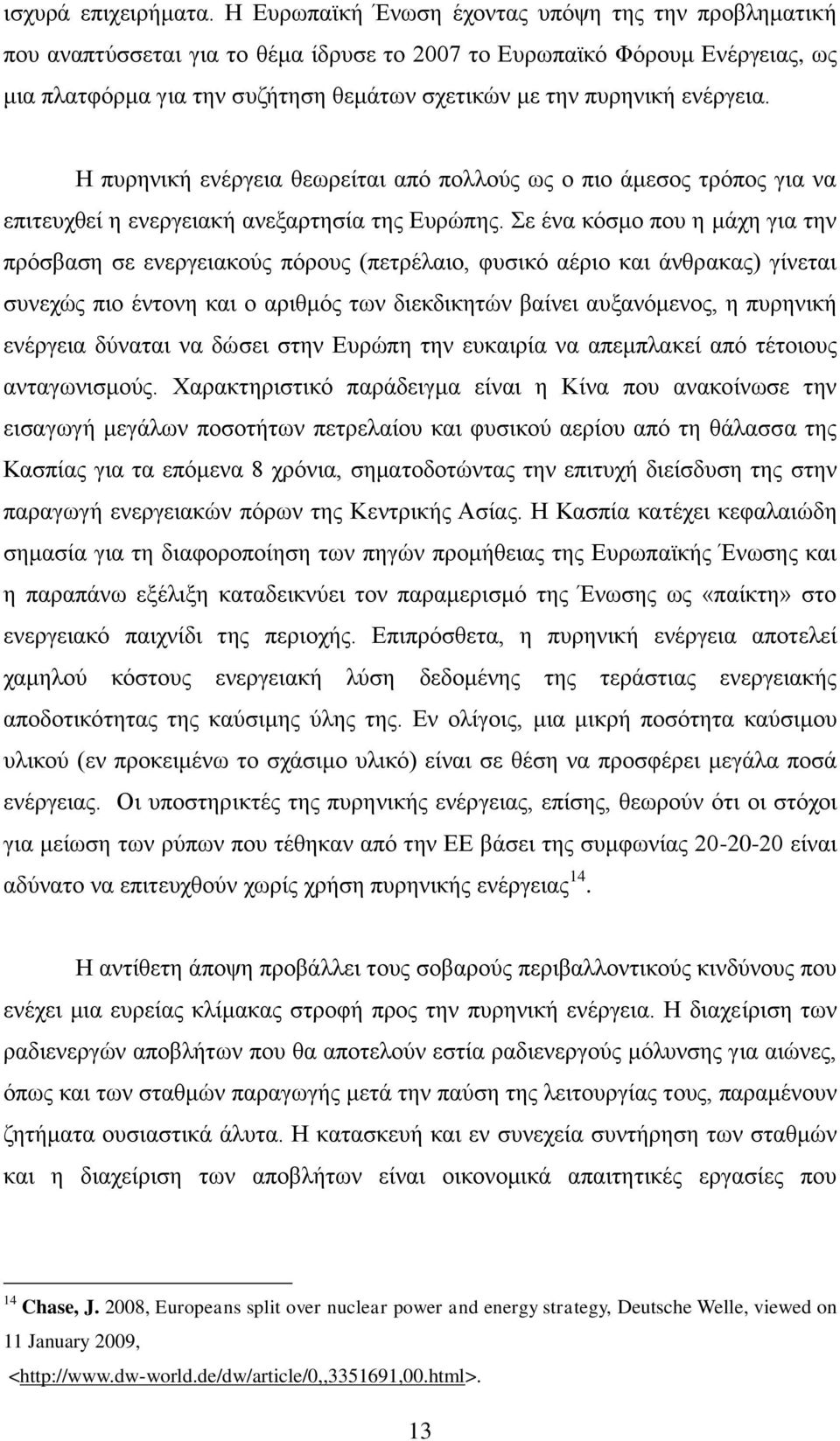 ισχυρά επιχειρήματα. Η Ευρωπαϊκή Ένωση έχοντας υπόψη της την προβληματική που αναπτύσσεται για το θέμα ίδρυσε το 2007 το Ευρωπαϊκό Φόρουμ Ενέργειας, ως μια πλατφόρμα για την συζήτηση θεμάτων σχετικών με την πυρηνική ενέργεια.

Η πυρηνική ενέργεια θεωρείται από πολλούς ως ο πιο άμεσος τρόπος για να επιτευχθεί η ενεργειακή ανεξαρτησία της Ευρώπης. Σε ένα κόσμο που η μάχη για την πρόσβαση σε ενεργειακούς πόρους (πετρέλαιο, φυσικό αέριο και άνθρακας) γίνεται συνεχώς πιο έντονη και ο αριθμός των διεκδικητών βαίνει αυξανόμενος, η πυρηνική ενέργεια δύναται να δώσει στην Ευρώπη την ευκαιρία να απεμπλακεί από τέτοιους ανταγωνισμούς. Χαρακτηριστικό παράδειγμα είναι η Κίνα που ανακοίνωσε την εισαγωγή μεγάλων ποσοτήτων πετρελαίου και φυσικού αερίου από τη θάλασσα της Κασπίας για τα επόμενα 8 χρόνια, σηματοδοτώντας την επιτυχή διείσδυση της στην παραγωγή ενεργειακών πόρων της Κεντρικής Ασίας. Η Κασπία κατέχει κεφαλαιώδη σημασία για τη διαφοροποίηση των πηγών προμήθειας της Ευρωπαϊκής Ένωσης και η παραπάνω εξέλιξη καταδεικνύει τον παραμερισμό της Ένωσης ως «παίκτη» στο ενεργειακό παιχνίδι της περιοχής. Επιπρόσθετα, η πυρηνική ενέργεια αποτελεί χαμηλού κόστους ενεργειακή λύση δεδομένης της τεράστιας ενεργειακής αποδοτικότητας της καύσιμης ύλης της. Εν ολίγοις, μια μικρή ποσότητα καύσιμου υλικού (εν προκειμένω το σχάσιμο υλικό) είναι σε θέση να προσφέρει μεγάλα ποσά ενέργειας. Οι υποστηρικτές της πυρηνικής ενέργειας, επίσης, θεωρούν ότι οι στόχοι για μείωση των ρύπων που τέθηκαν από την ΕΕ βάσει της συμφωνίας 20-20-20 είναι αδύνατο να επιτευχθούν χωρίς χρήση πυρηνικής ενέργειας$^{14}$.

Η αντίθετη άποψη προβάλλει τους σοβαρούς περιβαλλοντικούς κινδύνους που ενέχει μια ευρείας κλίμακας στροφή προς την πυρηνική ενέργεια. Η διαχείριση των ραδιενεργών αποβλήτων που θα αποτελούν εστία ραδιενεργούς μόλυνσης για αιώνες, όπως και των σταθμών παραγωγής μετά την παύση της λειτουργίας τους, παραμένουν ζητήματα ουσιαστικά άλυτα. Η κατασκευή και εν συνεχεία συντήρηση των σταθμών και η διαχείριση των αποβλήτων είναι οικονομικά απαιτητικές εργασίες που

$^{14}$ Chase, J. 2008, Europeans split over nuclear power and energy strategy, Deutsche Welle, viewed on 11 January 2009, <http://www.dw-world.de/dw/article/0,,3351691,00.html>.

13